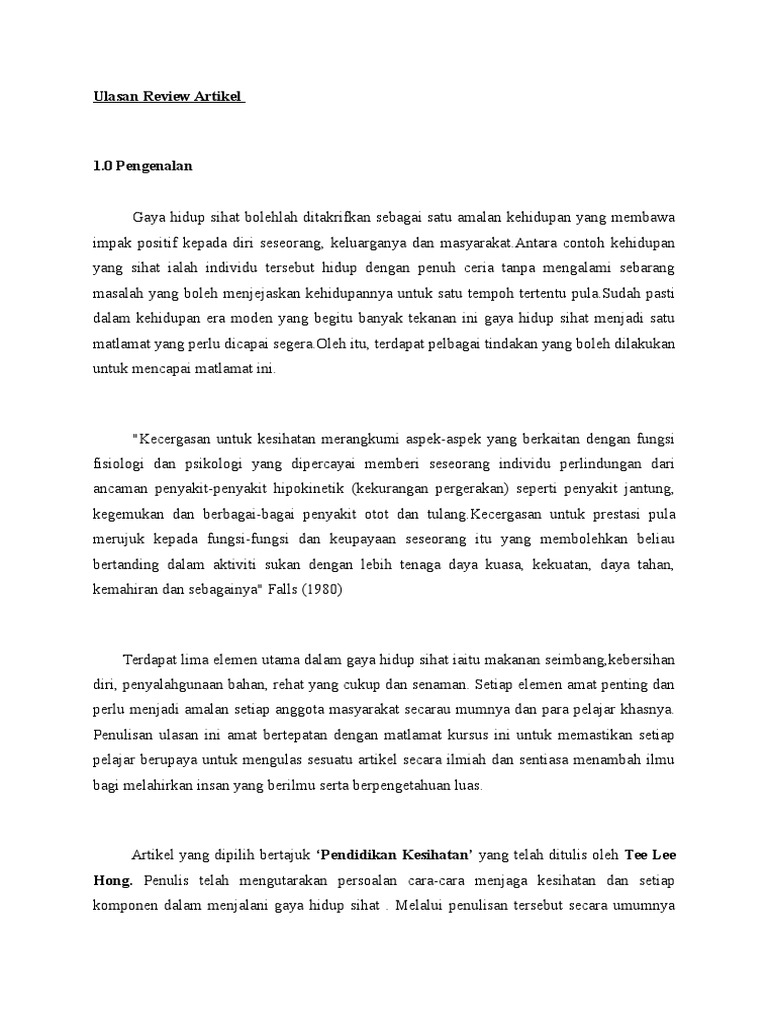 Ulasan Review Artikel

1.0 Pengenalan

Gaya hidup sihat bolehlah ditakrifkan sebagai satu amalan kehidupan yang membawa impak positif kepada diri seseorang, keluarganya dan masyarakat.Antara contoh kehidupan yang sihat ialah individu tersebut hidup dengan penuh ceria tanpa mengalami sebarang masalah yang boleh menjejaskan kehidupannya untuk satu tempoh tertentu pula.Sudah pasti dalam kehidupan era moden yang begitu banyak tekanan ini gaya hidup sihat menjadi satu matlamat yang perlu dicapai segera.Oleh itu, terdapat pelbagai tindakan yang boleh dilakukan untuk mencapai matlamat ini.

"Kecergasan untuk kesihatan merangkumi aspek-aspek yang berkaitan dengan fungsi fisiologi dan psikologi yang dipercayai memberi seseorang individu perlindungan dari ancaman penyakit-penyakit hipokinetik (kekurangan pergerakan) seperti penyakit jantung, kegemukan dan berbagai-bagai penyakit otot dan tulang.Kecergasan untuk prestasi pula merujuk kepada fungsi-fungsi dan keupayaan seseorang itu yang membolehkan beliau bertanding dalam aktiviti sukan dengan lebih tenaga daya kuasa, kekuatan, daya tahan, kemahiran dan sebagainya" Falls (1980)

Terdapat lima elemen utama dalam gaya hidup sihat iaitu makanan seimbang,kebersihan diri, penyalahgunaan bahan, rehat yang cukup dan senaman. Setiap elemen amat penting dan perlu menjadi amalan setiap anggota masyarakat secarau mumnya dan para pelajar khasnya. Penulisan ulasan ini amat bertepatan dengan matlamat kursus ini untuk memastikan setiap pelajar berupaya untuk mengulas sesuatu artikel secara ilmiah dan sentiasa menambah ilmu bagi melahirkan insan yang berilmu serta berpengetahuan luas.

Artikel yang dipilih bertajuk **'Pendidikan Kesihatan'** yang telah ditulis oleh **Tee Lee Hong.** Penulis telah mengutarakan persoalan cara-cara menjaga kesihatan dan setiap komponen dalam menjalani gaya hidup sihat . Melalui penulisan tersebut secara umumnya